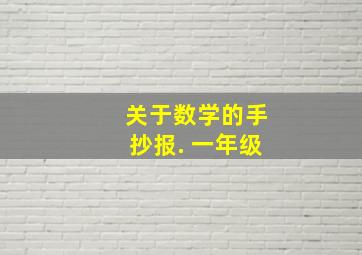 关于数学的手抄报. 一年级